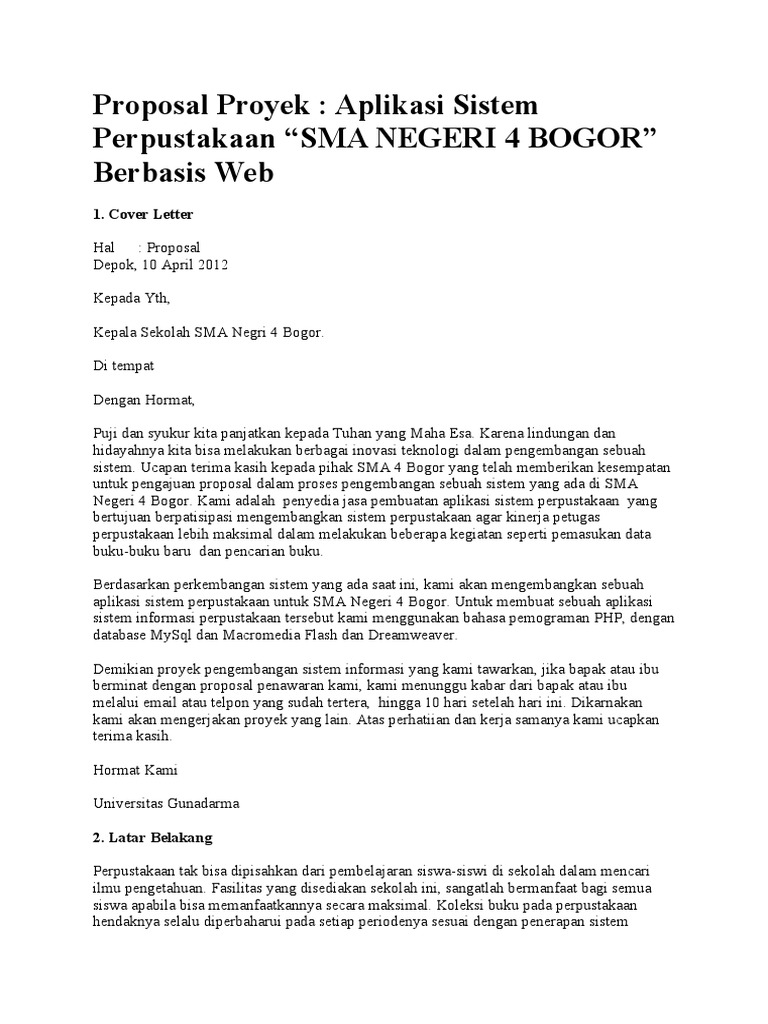 Proposal Proyek : Aplikasi Sistem Perpustakaan “SMA NEGERI 4 BOGOR” Berbasis Web

1. Cover Letter

Hal : Proposal
Depok, 10 April 2012

Kepada Yth,

Kepala Sekolah SMA Negri 4 Bogor.

Di tempat

Dengan Hormat,

Puji dan syukur kita panjatkan kepada Tuhan yang Maha Esa. Karena lindungan dan hidayahnya kita bisa melakukan berbagai inovasi teknologi dalam pengembangan sebuah sistem. Ucapan terima kasih kepada pihak SMA 4 Bogor yang telah memberikan kesempatan untuk pengajuan proposal dalam proses pengembangan sebuah sistem yang ada di SMA Negeri 4 Bogor. Kami adalah penyedia jasa pembuatan aplikasi sistem perpustakaan yang bertujuan berpatisipasi mengembangkan sistem perpustakaan agar kinerja petugas perpustakaan lebih maksimal dalam melakukan beberapa kegiatan seperti pemasukan data buku-buku baru dan pencarian buku.

Berdasarkan perkembangan sistem yang ada saat ini, kami akan mengembangkan sebuah aplikasi sistem perpustakaan untuk SMA Negeri 4 Bogor. Untuk membuat sebuah aplikasi sistem informasi perpustakaan tersebut kami menggunakan bahasa pemograman PHP, dengan database MySql dan Macromedia Flash dan Dreamweaver.

Demikian proyek pengembangan sistem informasi yang kami tawarkan, jika bapak atau ibu berminat dengan proposal penawaran kami, kami menunggu kabar dari bapak atau ibu melalui email atau telpon yang sudah tertera, hingga 10 hari setelah hari ini. Dikarnakan kami akan mengerjakan proyek yang lain. Atas perhatiian dan kerja samanya kami ucapkan terima kasih.

Hormat Kami

Universitas Gunadarma

2. Latar Belakang

Perpustakaan tak bisa dipisahkan dari pembelajaran siswa-siswi di sekolah dalam mencari ilmu pengetahuan. Fasilitas yang disediakan sekolah ini, sangatlah bermanfaat bagi semua siswa apabila bisa memanfaatkannya secara maksimal. Koleksi buku pada perpustakaan hendaknya selalu diperbaharui pada setiap periodenya sesuai dengan penerapan sistem